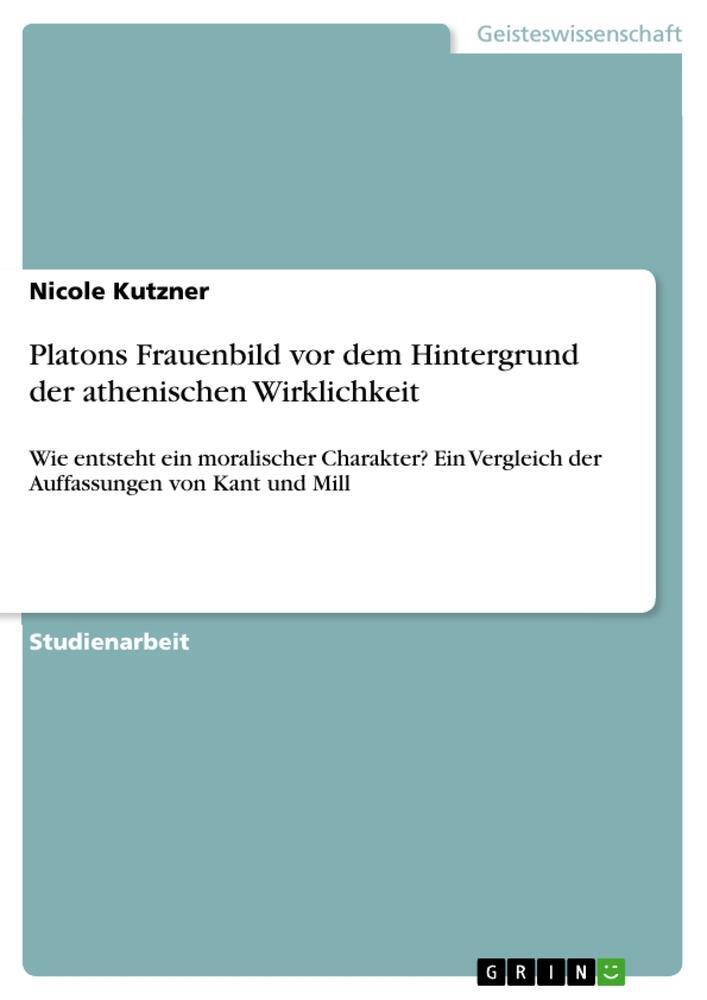 Geisteswissenschaft

Nicole Kutzner

Platons Frauenbild vor dem Hintergrund der athenischen Wirklichkeit

Wie entsteht ein moralischer Charakter? Ein Vergleich der Auffassungen von Kant und Mill

Studienarbeit

GRIN